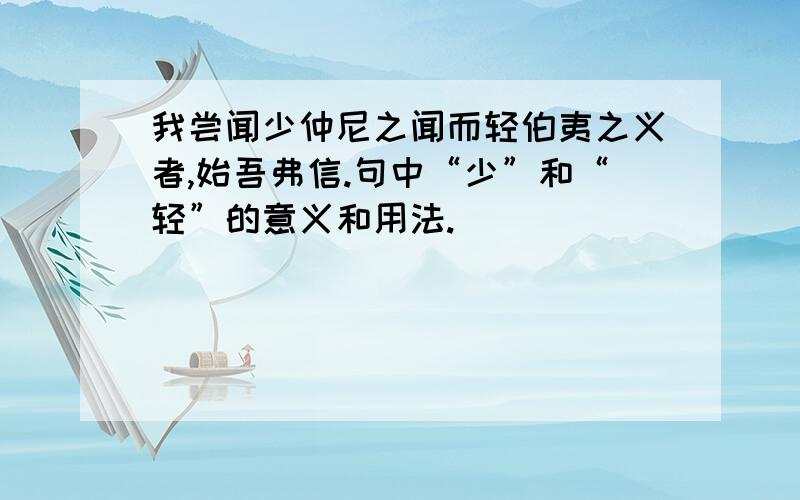 我尝闻少仲尼之闻而轻伯夷之义者,始吾弗信.句中“少”和“轻”的意义和用法.